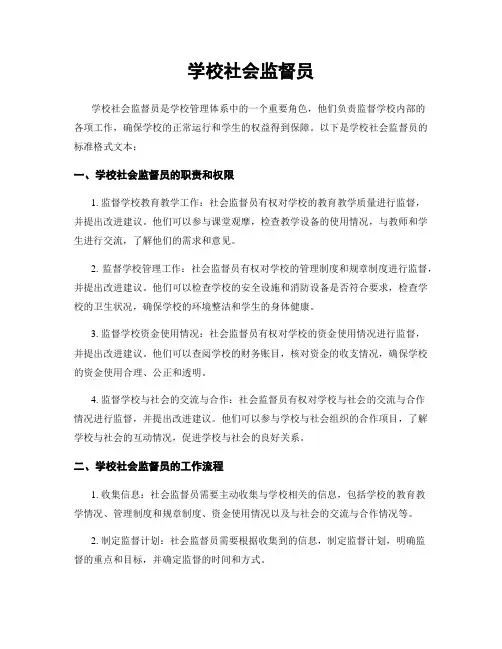 学校社会监督员

学校社会监督员是学校管理体系中的一个重要角色，他们负责监督学校内部的各项工作，确保学校的正常运行和学生的权益得到保障。以下是学校社会监督员的标准格式文本：

一、学校社会监督员的职责和权限

1. 监督学校教育教学工作：社会监督员有权对学校的教育教学质量进行监督，并提出改进建议。他们可以参与课堂观摩，检查教学设备的使用情况，与教师和学生进行交流，了解他们的需求和意见。

2. 监督学校管理工作：社会监督员有权对学校的管理制度和规章制度进行监督，并提出改进建议。他们可以检查学校的安全设施和消防设备是否符合要求，检查学校的卫生状况，确保学校的环境整洁和学生的身体健康。

3. 监督学校资金使用情况：社会监督员有权对学校的资金使用情况进行监督，并提出改进建议。他们可以查阅学校的财务账目，核对资金的收支情况，确保学校的资金使用合理、公正和透明。

4. 监督学校与社会的交流与合作：社会监督员有权对学校与社会的交流与合作情况进行监督，并提出改进建议。他们可以参与学校与社会组织的合作项目，了解学校与社会的互动情况，促进学校与社会的良好关系。

二、学校社会监督员的工作流程

1. 收集信息：社会监督员需要主动收集与学校相关的信息，包括学校的教育教学情况、管理制度和规章制度、资金使用情况以及与社会的交流与合作情况等。

2. 制定监督计划：社会监督员需要根据收集到的信息，制定监督计划，明确监督的重点和目标，并确定监督的时间和方式。